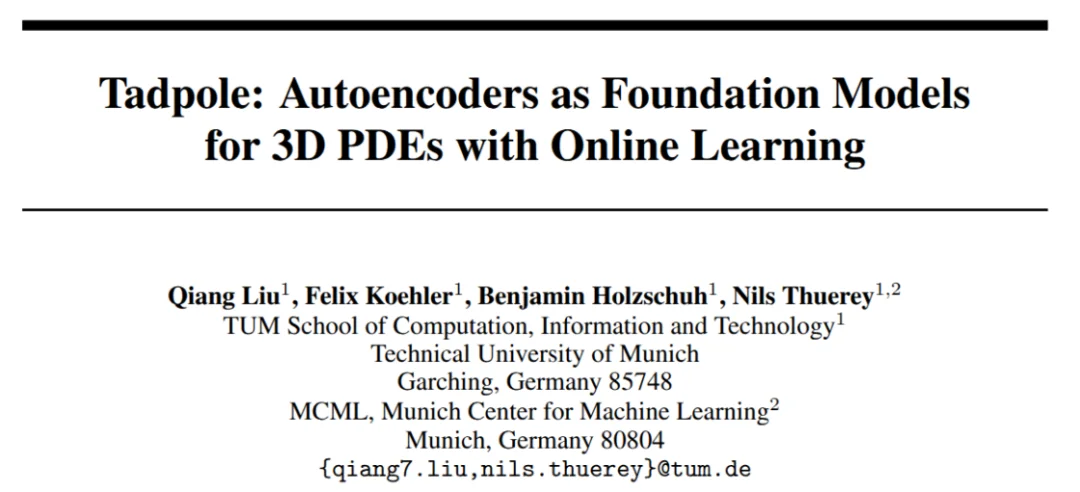 Tadpole: Autoencoders as Foundation Models for 3D PDEs with Online Learning

Qiang Liu$^{1}$, Felix Koehler$^{1}$, Benjamin Holzschuh$^{1}$, Nils Thuerey$^{1,2}$
TUM School of Computation, Information and Technology$^{1}$
Technical University of Munich
Garching, Germany 85748
MCML, Munich Center for Machine Learning$^{2}$
Munich, Germany 80804
{qiang7.liu,nils.thuerey}@tum.de